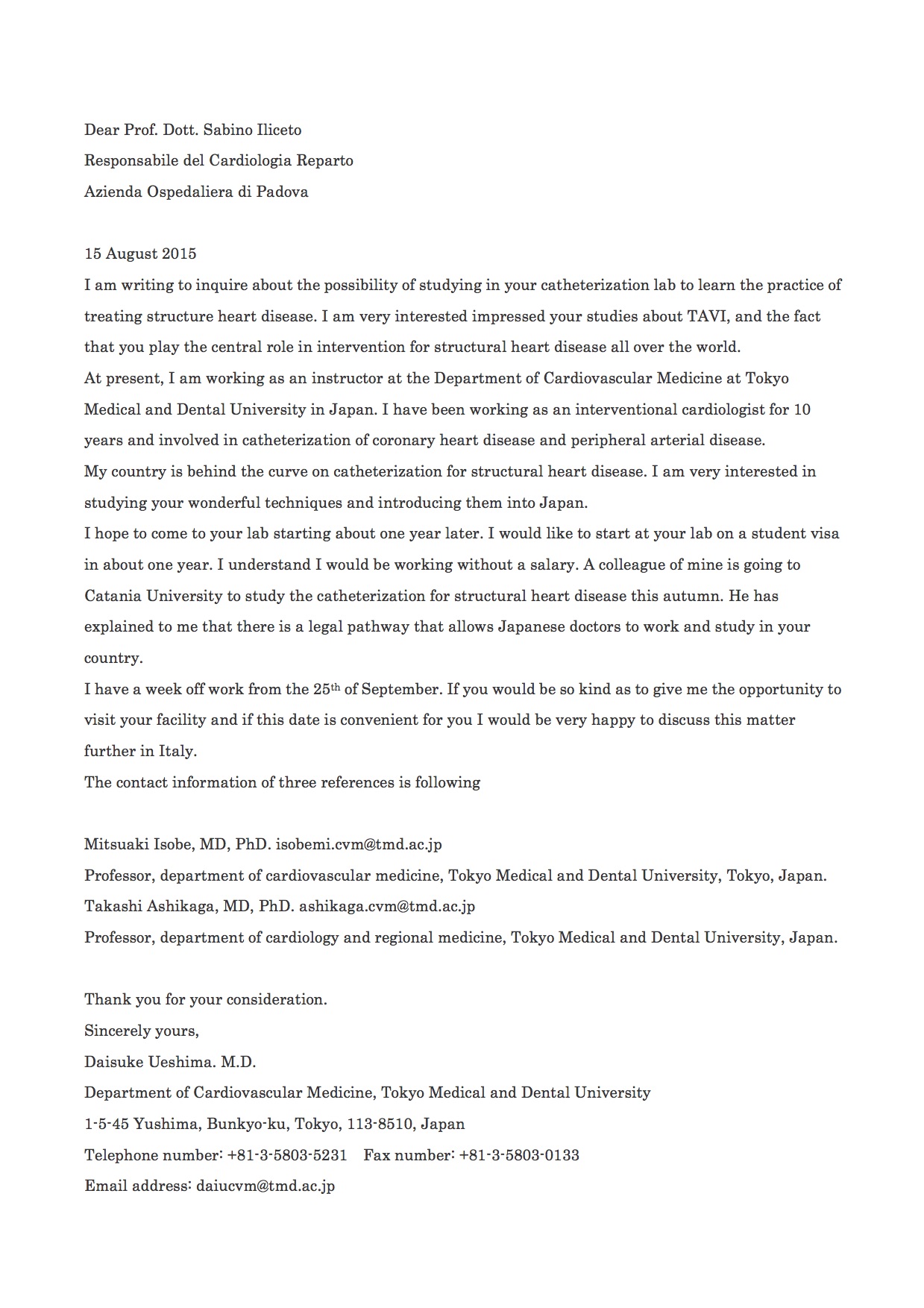 Dear Prof. Dott. Sabino Iliceto
Responsabile del Cardiologia Reparto
Azienda Ospedaliera di Padova

15 August 2015
I am writing to inquire about the possibility of studying in your catheterization lab to learn the practice of treating structure heart disease. I am very interested impressed your studies about TAVI, and the fact that you play the central role in intervention for structural heart disease all over the world.
At present, I am working as an instructor at the Department of Cardiovascular Medicine at Tokyo Medical and Dental University in Japan. I have been working as an interventional cardiologist for 10 years and involved in catheterization of coronary heart disease and peripheral arterial disease.
My country is behind the curve on catheterization for structural heart disease. I am very interested in studying your wonderful techniques and introducing them into Japan.
I hope to come to your lab starting about one year later. I would like to start at your lab on a student visa in about one year. I understand I would be working without a salary. A colleague of mine is going to Catania University to study the catheterization for structural heart disease this autumn. He has explained to me that there is a legal pathway that allows Japanese doctors to work and study in your country.
I have a week off work from the 25$^{th}$ of September. If you would be so kind as to give me the opportunity to visit your facility and if this date is convenient for you I would be very happy to discuss this matter further in Italy.
The contact information of three references is following

Mitsuaki Isobe, MD, PhD. isobemi.cvm@tmd.ac.jp
Professor, department of cardiovascular medicine, Tokyo Medical and Dental University, Tokyo, Japan.
Takashi Ashikaga, MD, PhD. ashikaga.cvm@tmd.ac.jp
Professor, department of cardiology and regional medicine, Tokyo Medical and Dental University, Japan.

Thank you for your consideration.
Sincerely yours,
Daisuke Ueshima. M.D.
Department of Cardiovascular Medicine, Tokyo Medical and Dental University
1-5-45 Yushima, Bunkyo-ku, Tokyo, 113-8510, Japan
Telephone number: +81-3-5803-5231 Fax number: +81-3-5803-0133
Email address: daiucvm@tmd.ac.jp